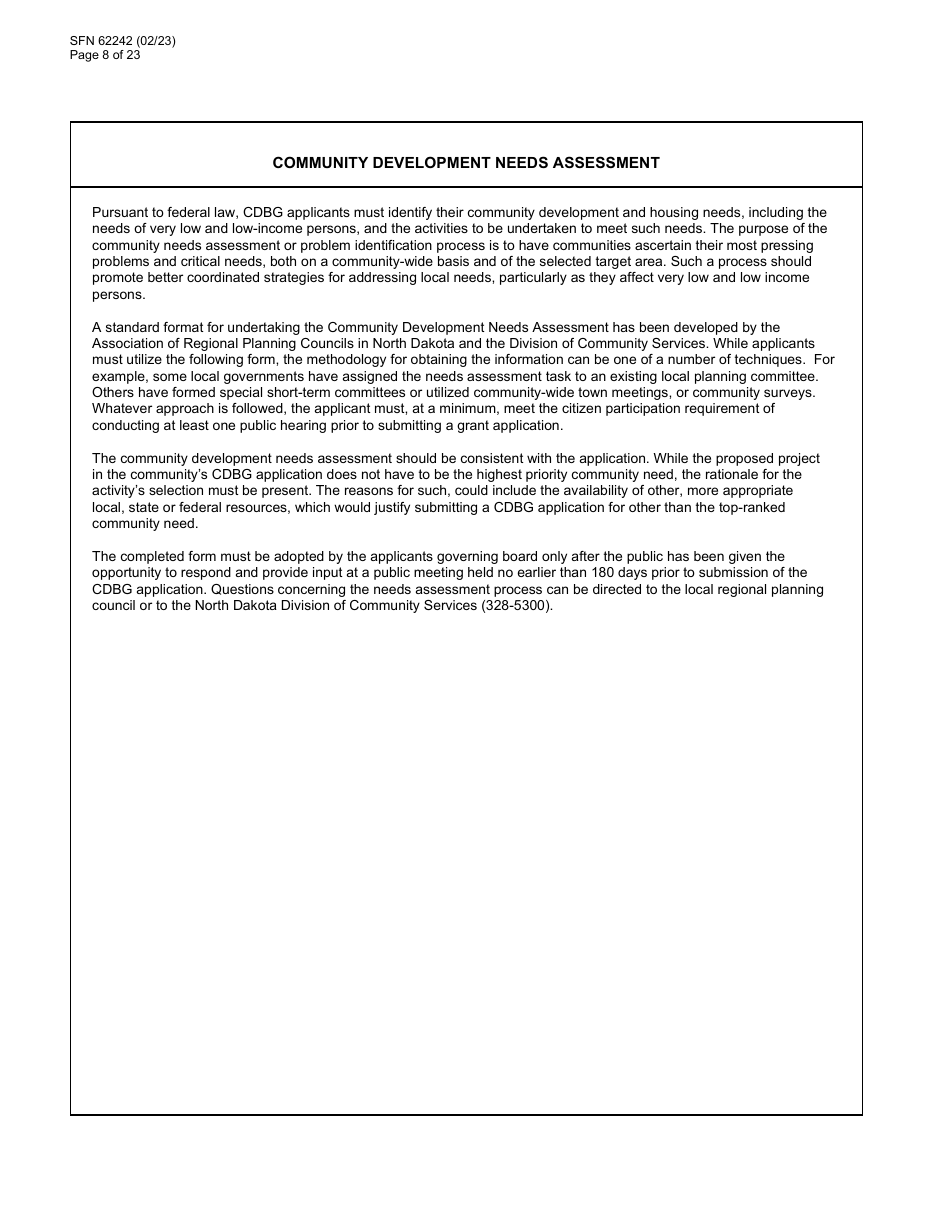 SFN 62242 (02/23)
Page 8 of 23

COMMUNITY DEVELOPMENT NEEDS ASSESSMENT

Pursuant to federal law, CDBG applicants must identify their community development and housing needs, including the needs of very low and low-income persons, and the activities to be undertaken to meet such needs. The purpose of the community needs assessment or problem identification process is to have communities ascertain their most pressing problems and critical needs, both on a community-wide basis and of the selected target area. Such a process should promote better coordinated strategies for addressing local needs, particularly as they affect very low and low income persons.

A standard format for undertaking the Community Development Needs Assessment has been developed by the Association of Regional Planning Councils in North Dakota and the Division of Community Services. While applicants must utilize the following form, the methodology for obtaining the information can be one of a number of techniques. For example, some local governments have assigned the needs assessment task to an existing local planning committee. Others have formed special short-term committees or utilized community-wide town meetings, or community surveys. Whatever approach is followed, the applicant must, at a minimum, meet the citizen participation requirement of conducting at least one public hearing prior to submitting a grant application.

The community development needs assessment should be consistent with the application. While the proposed project in the community's CDBG application does not have to be the highest priority community need, the rationale for the activity's selection must be present. The reasons for such, could include the availability of other, more appropriate local, state or federal resources, which would justify submitting a CDBG application for other than the top-ranked community need.

The completed form must be adopted by the applicants governing board only after the public has been given the opportunity to respond and provide input at a public meeting held no earlier than 180 days prior to submission of the CDBG application. Questions concerning the needs assessment process can be directed to the local regional planning council or to the North Dakota Division of Community Services (328-5300).